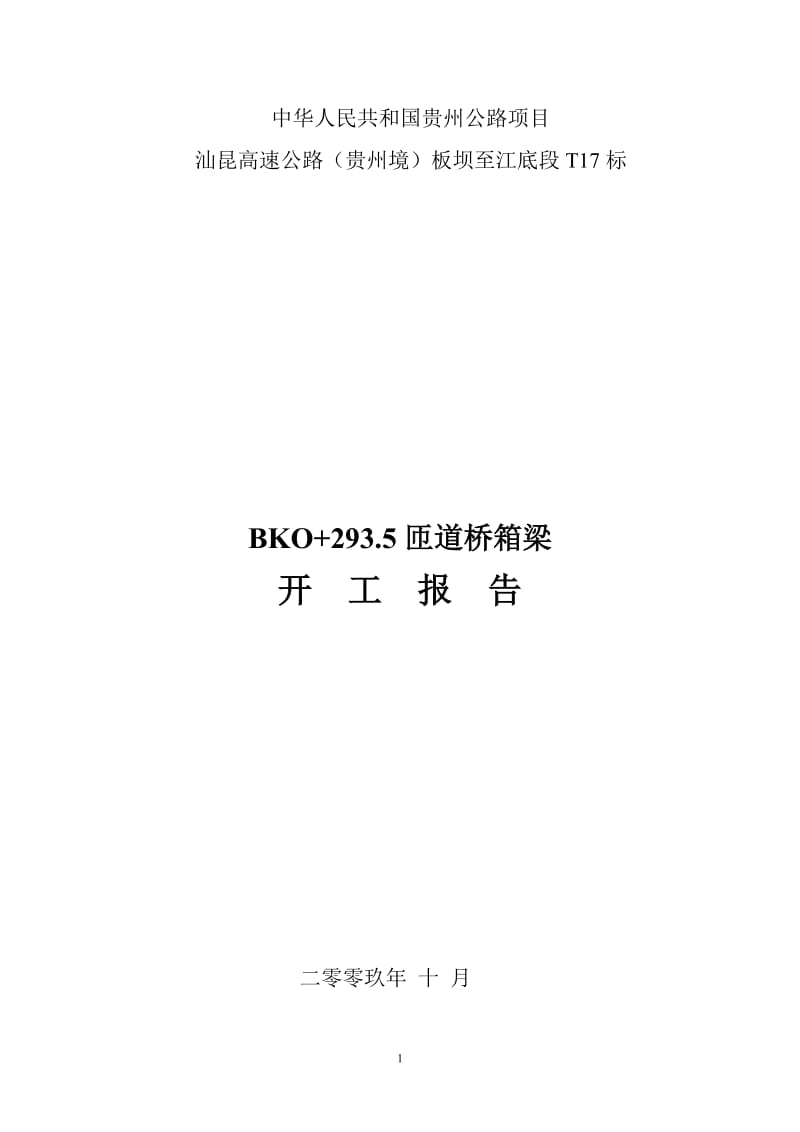 中华人民共和国贵州公路项目
汕昆高速公路（贵州境）板坝至江底段 T17 标

BKO+293.5 匝道桥箱梁
开　工　报　告

二零零玖年　十　月

1